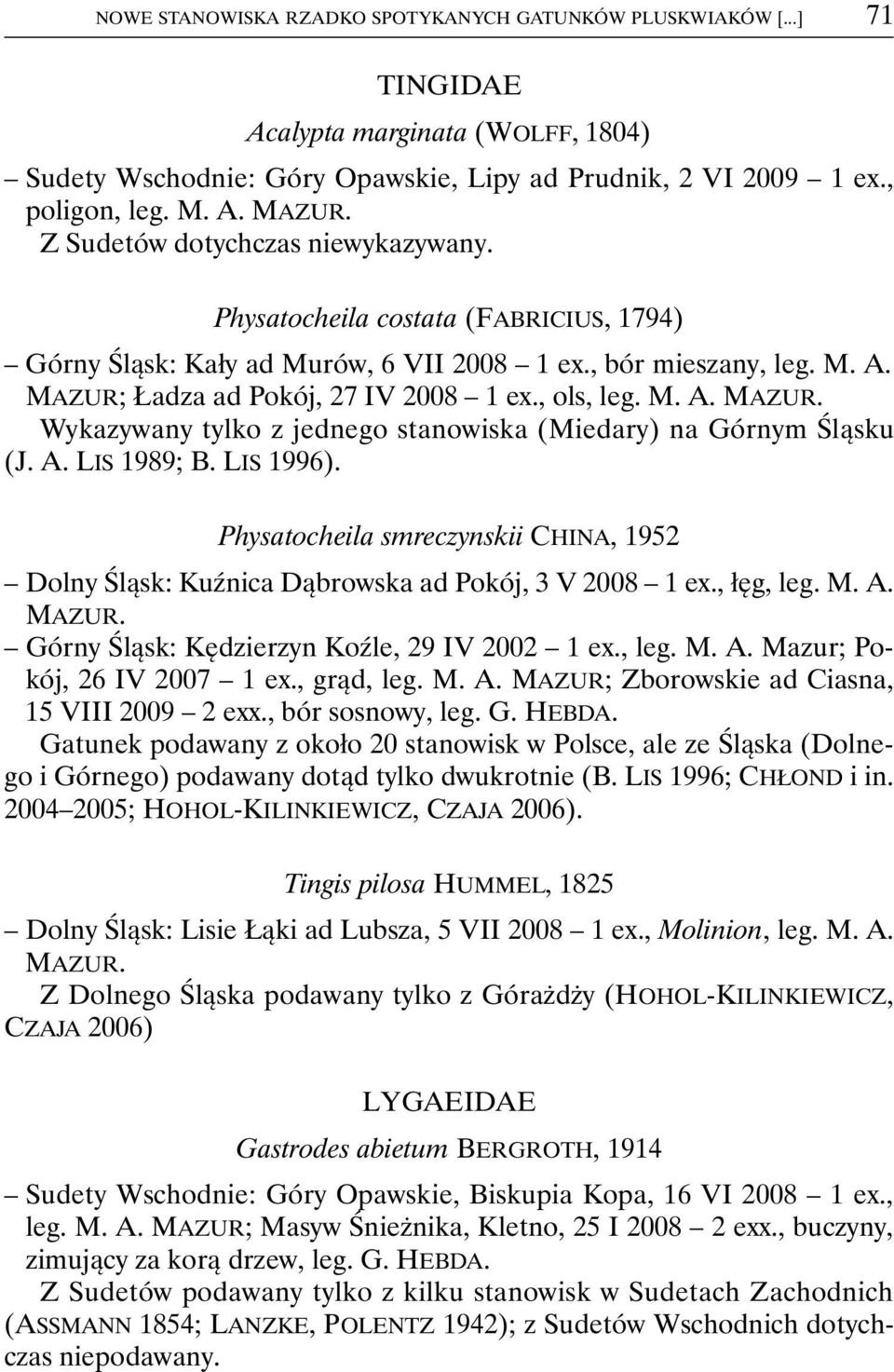 NOWE STANOWISKA RZADKO SPOTYKANYCH GATUNKÓW PLUSKWIAKÓW [...] 71

TINGIDAE

Acalypta marginata (WOLFF, 1804)

– Sudety Wschodnie: Góry Opawskie, Lipy ad Prudnik, 2 VI 2009 – 1 ex., poligon, leg. M. A. MAZUR.

Z Sudetów dotychczas niewykazywany.

Physatocheila costata (FABRICIUS, 1794)

– Górny Śląsk: Kały ad Murów, 6 VII 2008 – 1 ex., bór mieszany, leg. M. A. MAZUR; Ładza ad Pokój, 27 IV 2008 – 1 ex., ols, leg. M. A. MAZUR.

Wykazywany tylko z jednego stanowiska (Miedary) na Górnym Śląsku (J. A. LIS 1989; B. LIS 1996).

Physatocheila smreczynskii CHINA, 1952

– Dolny Śląsk: Kuźnica Dąbrowska ad Pokój, 3 V 2008 – 1 ex., łęg, leg. M. A. MAZUR.

– Górny Śląsk: Kędzierzyn Koźle, 29 IV 2002 – 1 ex., leg. M. A. Mazur; Pokój, 26 IV 2007 – 1 ex., grąd, leg. M. A. MAZUR; Zborowskie ad Ciasna, 15 VIII 2009 – 2 exx., bór sosnowy, leg. G. HEBDA.

Gatunek podawany z około 20 stanowisk w Polsce, ale ze Śląska (Dolnego i Górnego) podawany dotąd tylko dwukrotnie (B. LIS 1996; CHŁOND i in. 2004–2005; HOHOL-KILINKIEWICZ, CZAJA 2006).

Tingis pilosa HUMMEL, 1825

– Dolny Śląsk: Lisie Łąki ad Lubsza, 5 VII 2008 – 1 ex., Molinion, leg. M. A. MAZUR.

Z Dolnego Śląska podawany tylko z Górażdży (HOHOL-KILINKIEWICZ, CZAJA 2006)

LYGAEIDAE

Gastrodes abietum BERGROTH, 1914

– Sudety Wschodnie: Góry Opawskie, Biskupia Kopa, 16 VI 2008 – 1 ex., leg. M. A. MAZUR; Masyw Śnieżnika, Kletno, 25 I 2008 – 2 exx., buczyny, zimujący za korą drzew, leg. G. HEBDA.

Z Sudetów podawany tylko z kilku stanowisk w Sudetach Zachodnich (ASSMANN 1854; LANZKE, POLENTZ 1942); z Sudetów Wschodnich dotychczas niepodawany.